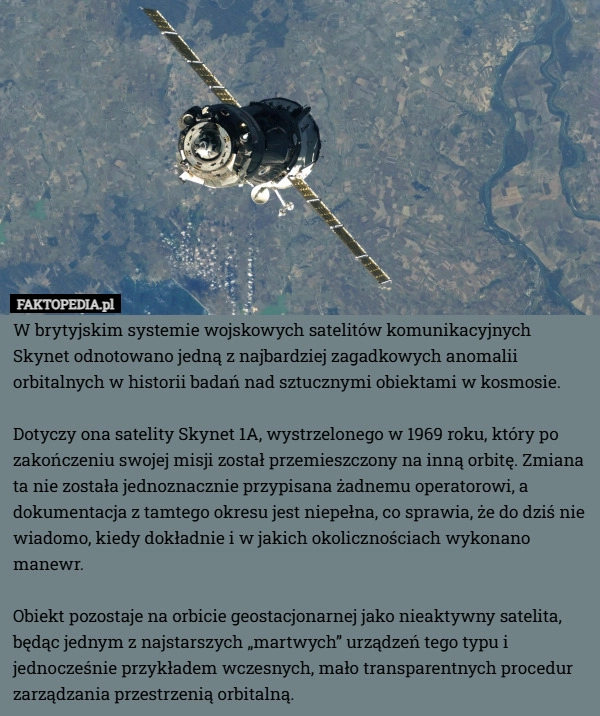 FAKTOPEDIA.pl

W brytyjskim systemie wojskowych satelitów komunikacyjnych Skynet odnotowano jedną z najbardziej zagadkowych anomalii orbitalnych w historii badań nad sztucznymi obiektami w kosmosie.

Dotyczy ona satelity Skynet 1A, wystrzelonego w 1969 roku, który po zakończeniu swojej misji został przemieszczony na inną orbitę. Zmiana ta nie została jednoznacznie przypisana żadnemu operatorowi, a dokumentacja z tamtego okresu jest niepełna, co sprawia, że do dziś nie wiadomo, kiedy dokładnie i w jakich okolicznościach wykonano manewr.

Obiekt pozostaje na orbicie geostacjonarnej jako nieaktywny satelita, będąc jednym z najstarszych „martwych” urządzeń tego typu i jednocześnie przykładem wczesnych, mało transparentnych procedur zarządzania przestrzenią orbitalną.